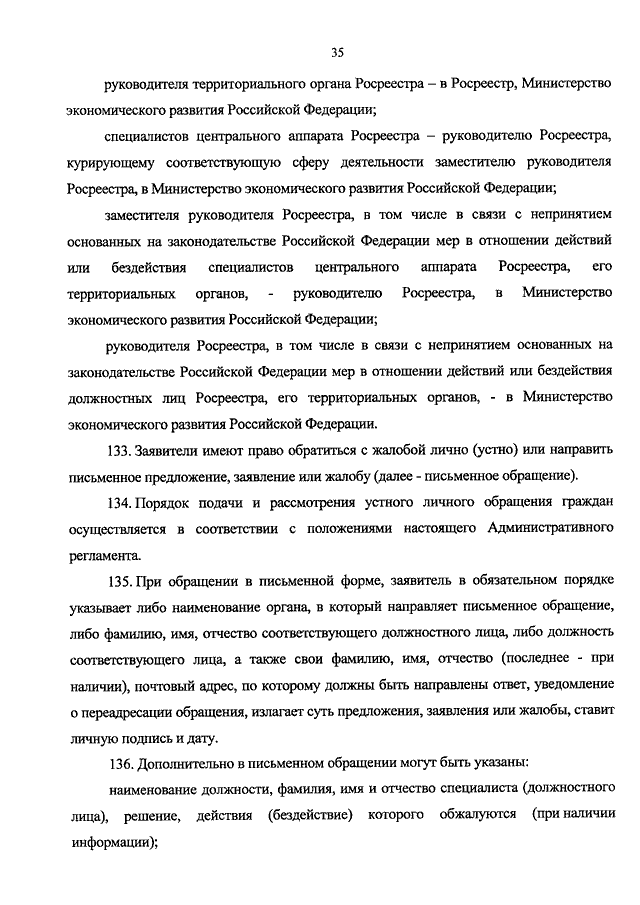 35

руководителя территориального органа Росреестра – в Росреестр, Министерство экономического развития Российской Федерации;

специалистов центрального аппарата Росреестра – руководителю Росреестра, курирующему соответствующую сферу деятельности заместителю руководителя Росреестра, в Министерство экономического развития Российской Федерации;

заместителя руководителя Росреестра, в том числе в связи с непринятием основанных на законодательстве Российской Федерации мер в отношении действий или бездействия специалистов центрального аппарата Росреестра, его территориальных органов, - руководителю Росреестра, в Министерство экономического развития Российской Федерации;

руководителя Росреестра, в том числе в связи с непринятием основанных на законодательстве Российской Федерации мер в отношении действий или бездействия должностных лиц Росреестра, его территориальных органов, - в Министерство экономического развития Российской Федерации.

133. Заявители имеют право обратиться с жалобой лично (устно) или направить письменное предложение, заявление или жалобу (далее - письменное обращение).

134. Порядок подачи и рассмотрения устного личного обращения граждан осуществляется в соответствии с положениями настоящего Административного регламента.

135. При обращении в письменной форме, заявитель в обязательном порядке указывает либо наименование органа, в который направляет письменное обращение, либо фамилию, имя, отчество соответствующего должностного лица, либо должность соответствующего лица, а также свои фамилию, имя, отчество (последнее - при наличии), почтовый адрес, по которому должны быть направлены ответ, уведомление о переадресации обращения, излагает суть предложения, заявления или жалобы, ставит личную подпись и дату.

136. Дополнительно в письменном обращении могут быть указаны:

наименование должности, фамилия, имя и отчество специалиста (должностного лица), решение, действия (бездействие) которого обжалуются (при наличии информации);